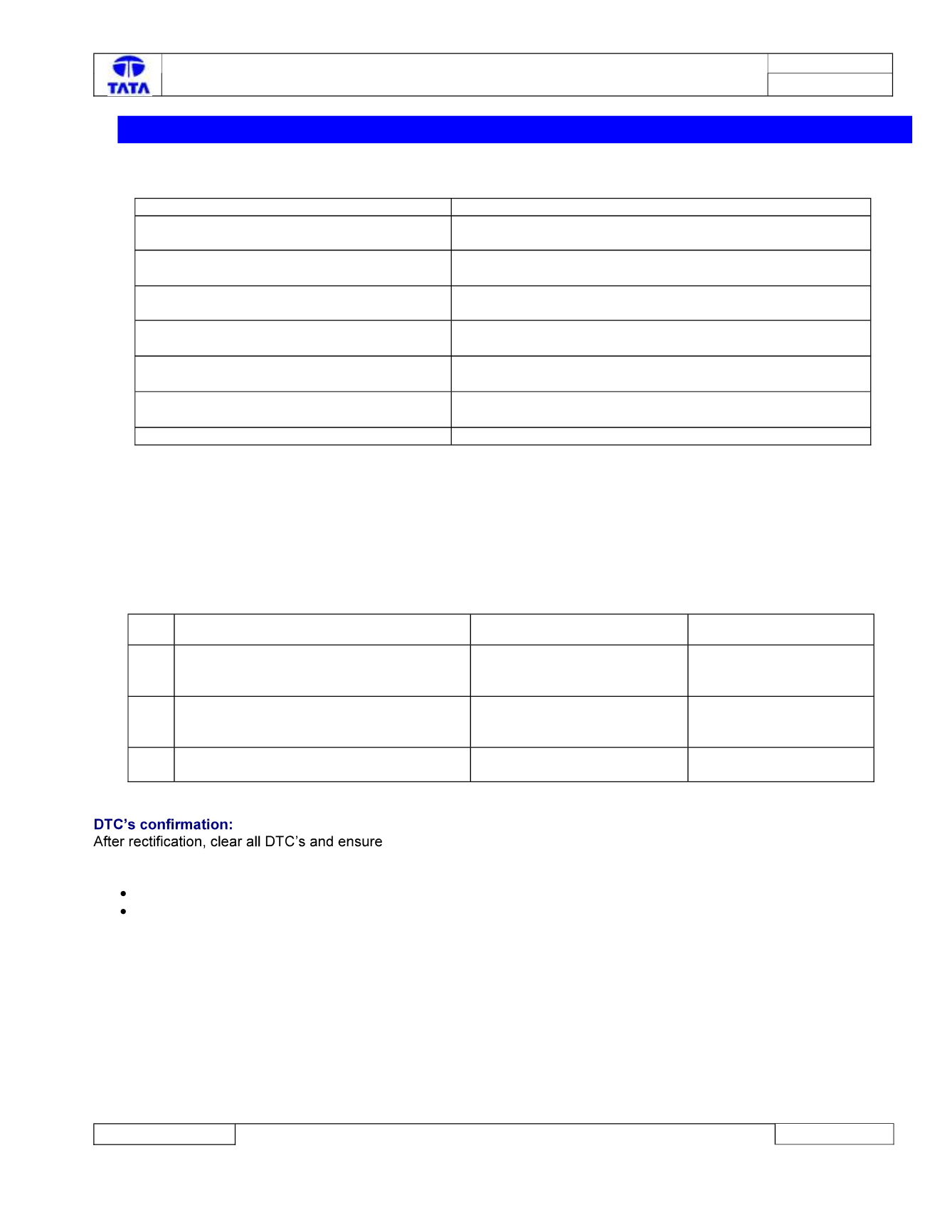 TATA

DTC's confirmation:
After rectification, clear all DTC's and ensure